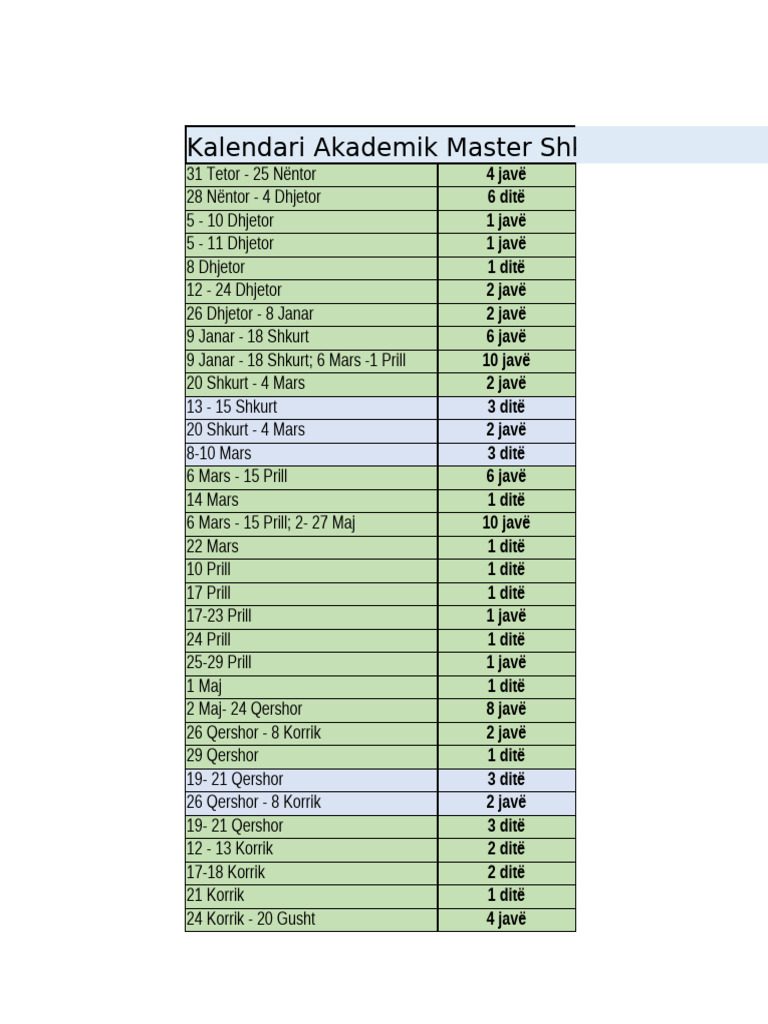 Kalendari Akademik Master Shl

| | |
|---|---|
| 31 Tetor - 25 Nëntor | 4 javë |
| 28 Nëntor - 4 Dhjetor | 6 ditë |
| 5 - 10 Dhjetor | 1 javë |
| 5 - 11 Dhjetor | 1 javë |
| 8 Dhjetor | 1 ditë |
| 12 - 24 Dhjetor | 2 javë |
| 26 Dhjetor - 8 Janar | 2 javë |
| 9 Janar - 18 Shkurt | 6 javë |
| 9 Janar - 18 Shkurt; 6 Mars -1 Prill | 10 javë |
| 20 Shkurt - 4 Mars | 2 javë |
| 13 - 15 Shkurt | 3 ditë |
| 20 Shkurt - 4 Mars | 2 javë |
| 8-10 Mars | 3 ditë |
| 6 Mars - 15 Prill | 6 javë |
| 14 Mars | 1 ditë |
| 6 Mars - 15 Prill; 2- 27 Maj | 10 javë |
| 22 Mars | 1 ditë |
| 10 Prill | 1 ditë |
| 17 Prill | 1 ditë |
| 17-23 Prill | 1 javë |
| 24 Prill | 1 ditë |
| 25-29 Prill | 1 javë |
| 1 Maj | 1 ditë |
| 2 Maj- 24 Qershor | 8 javë |
| 26 Qershor - 8 Korrik | 2 javë |
| 29 Qershor | 1 ditë |
| 19- 21 Qershor | 3 ditë |
| 26 Qershor - 8 Korrik | 2 javë |
| 19- 21 Qershor | 3 ditë |
| 12 - 13 Korrik | 2 ditë |
| 17-18 Korrik | 2 ditë |
| 21 Korrik | 1 ditë |
| 24 Korrik - 20 Gusht | 4 javë |